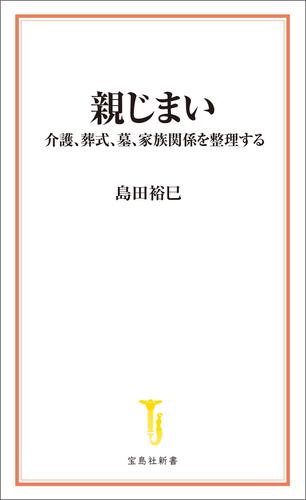 親じまい

介護、葬式、墓、家族関係を整理する

島田裕巳

宝島社新書